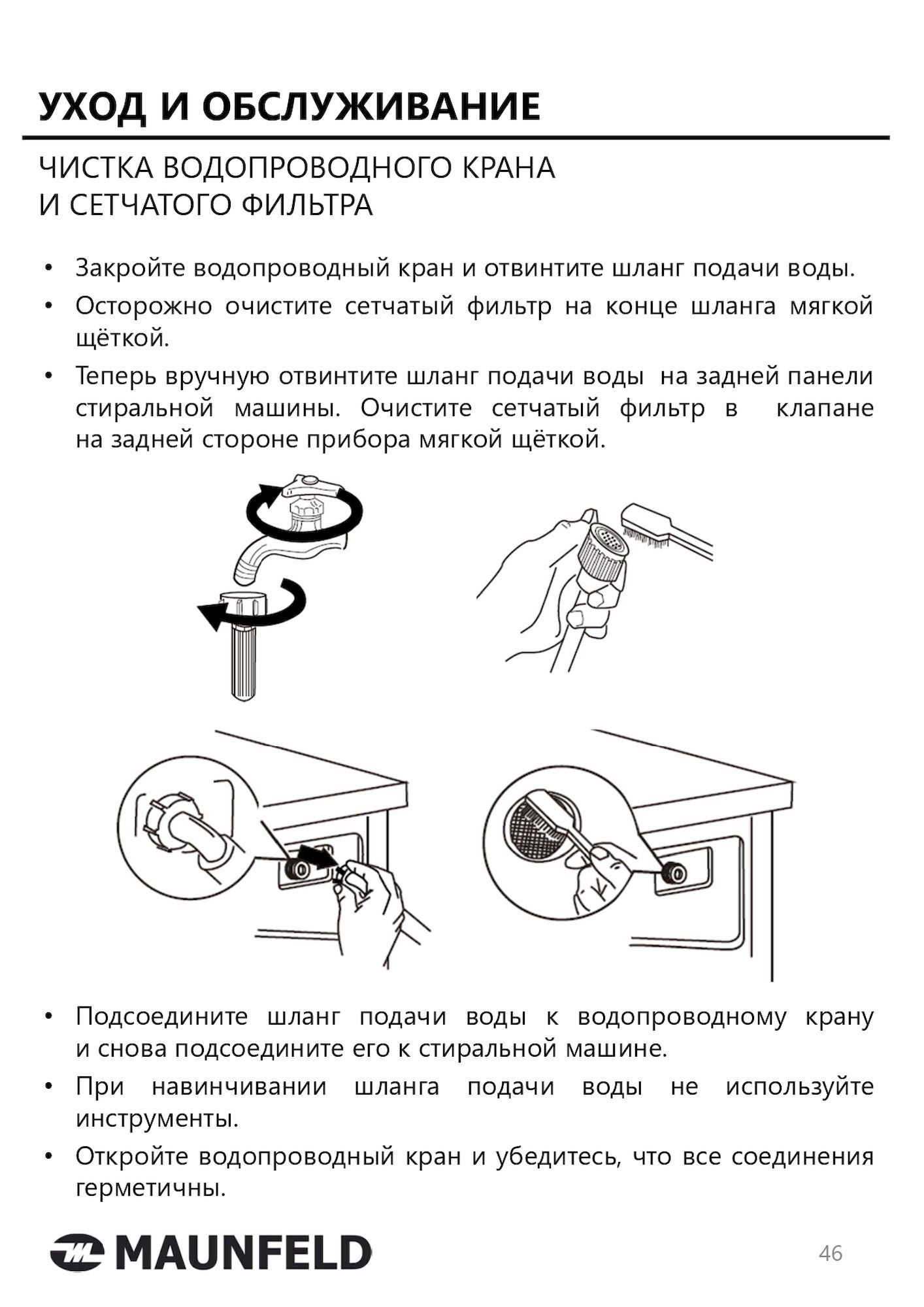 УХОД И ОБСЛУЖИВАНИЕ

ЧИСТКА ВОДОПРОВОДНОГО КРАНА И СЕТЧАТОГО ФИЛЬТРА

• Закройте водопроводный кран и отвинтите шланг подачи воды.

• Осторожно очистите сетчатый фильтр на конце шланга мягкой щёткой.

• Теперь вручную отвинтите шланг подачи воды на задней панели стиральной машины. Очистите сетчатый фильтр в клапане на задней стороне прибора мягкой щёткой.

• Подсоедините шланг подачи воды к водопроводному крану и снова подсоедините его к стиральной машине.

• При навинчивании шланга подачи воды не используйте инструменты.

• Откройте водопроводный кран и убедитесь, что все соединения герметичны.

MAUNFELD

46